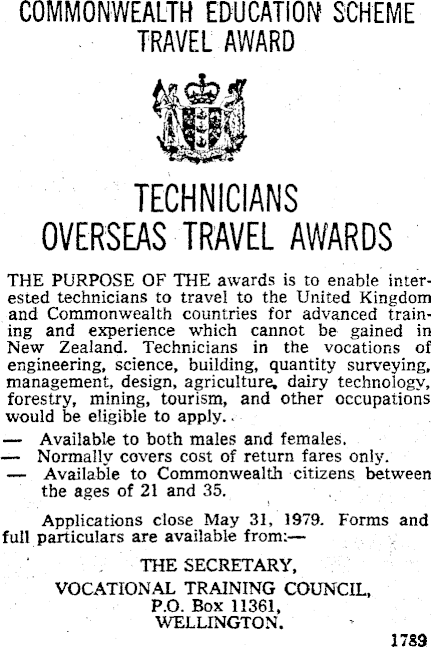 COMMONWEALTH EDUCATION SCHEME
TRAVEL AWARD

TECHNICIANS
OVERSEAS TRAVEL AWARDS

THE PURPOSE OF THE awards is to enable interested technicians to travel to the United Kingdom and Commonwealth countries for advanced training and experience which cannot be gained in New Zealand. Technicians in the vocations of engineering, science, building, quantity surveying, management, design, agriculture, dairy technology, forestry, mining, tourism, and other occupations would be eligible to apply.

— Available to both males and females.
— Normally covers cost of return fares only.
— Available to Commonwealth citizens between the ages of 21 and 35.

Applications close May 31, 1979. Forms and full particulars are available from:—

THE SECRETARY,
VOCATIONAL TRAINING COUNCIL,
P.O. Box 11361,
WELLINGTON.

1789